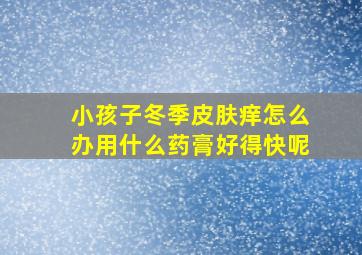 小孩子冬季皮肤痒怎么办用什么药膏好得快呢